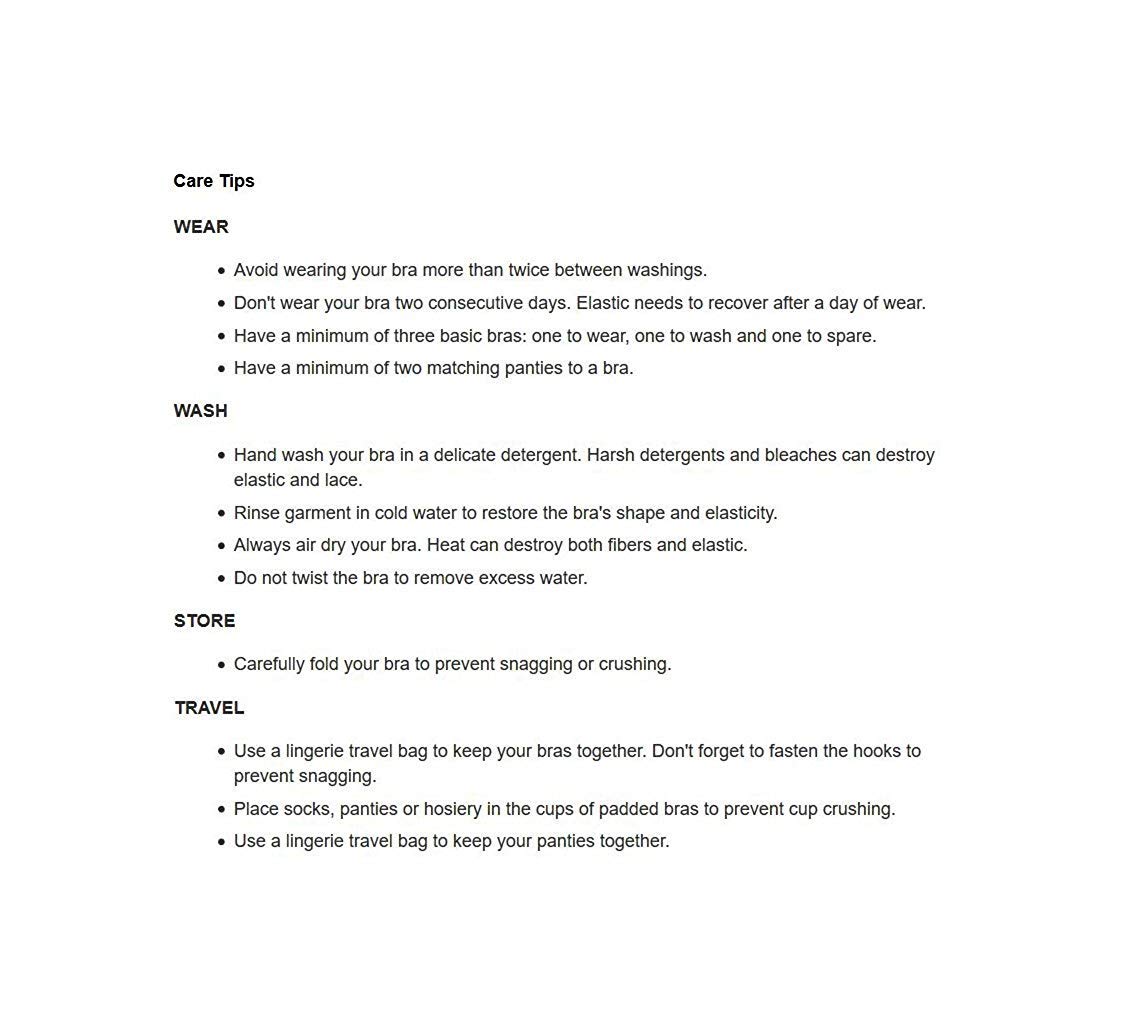 Care Tips

WEAR

- Avoid wearing your bra more than twice between washings.
- Don't wear your bra two consecutive days. Elastic needs to recover after a day of wear.
- Have a minimum of three basic bras: one to wear, one to wash and one to spare.
- Have a minimum of two matching panties to a bra.

WASH

- Hand wash your bra in a delicate detergent. Harsh detergents and bleaches can destroy elastic and lace.
- Rinse garment in cold water to restore the bra's shape and elasticity.
- Always air dry your bra. Heat can destroy both fibers and elastic.
- Do not twist the bra to remove excess water.

STORE

- Carefully fold your bra to prevent snagging or crushing.

TRAVEL

- Use a lingerie travel bag to keep your bras together. Don't forget to fasten the hooks to prevent snagging.
- Place socks, panties or hosiery in the cups of padded bras to prevent cup crushing.
- Use a lingerie travel bag to keep your panties together.